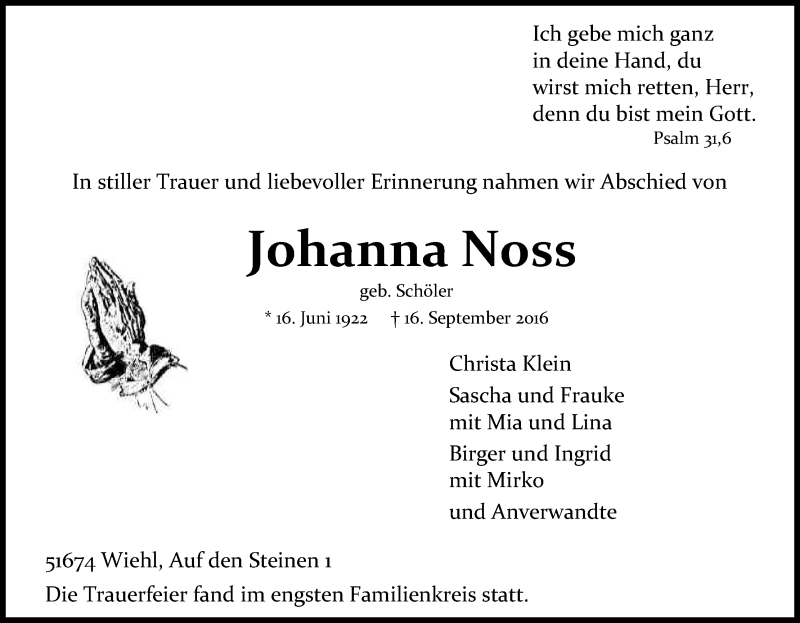 Ich gebe mich ganz
in deine Hand, du
wirst mich retten, Herr,
denn du bist mein Gott.
Psalm 31,6

In stiller Trauer und liebevoller Erinnerung nahmen wir Abschied von

Johanna Noss

geb. Schöler

* 16. Juni 1922 † 16. September 2016

Christa Klein

Sascha und Frauke
mit Mia und Lina

Birger und Ingrid
mit Mirko

und Anverwandte

51674 Wiehl, Auf den Steinen 1

Die Trauerfeier fand im engsten Familienkreis statt.